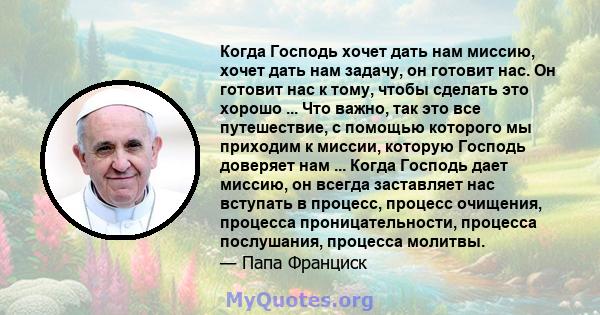 Когда Господь хочет дать нам миссию, хочет дать нам задачу, он готовит нас. Он готовит нас к тому, чтобы сделать это хорошо ... Что важно, так это все путешествие, с помощью которого мы приходим к миссии, которую Господь доверяет нам ... Когда Господь дает миссию, он всегда заставляет нас вступать в процесс, процесс очищения, процесса проницательности, процесса послушания, процесса молитвы.
— Папа Франциск

MyQuotes.org